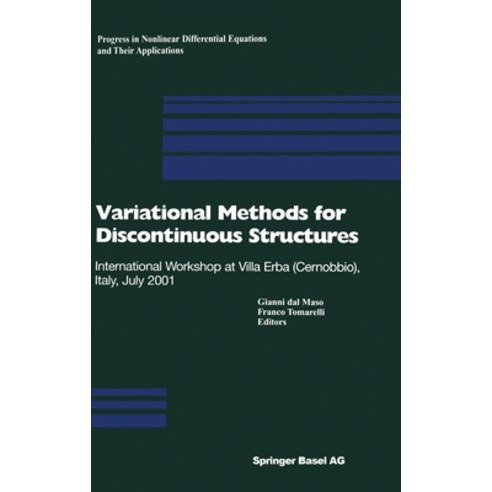 Progress in Nonlinear Differential Equations
and Their Applications

Variational Methods for
Discontinuous Structures

International Workshop at Villa Erba (Cernobbio), Italy, July 2001

Gianni dal Maso
Franco Tomarelli
Editors

Springer Basel AG